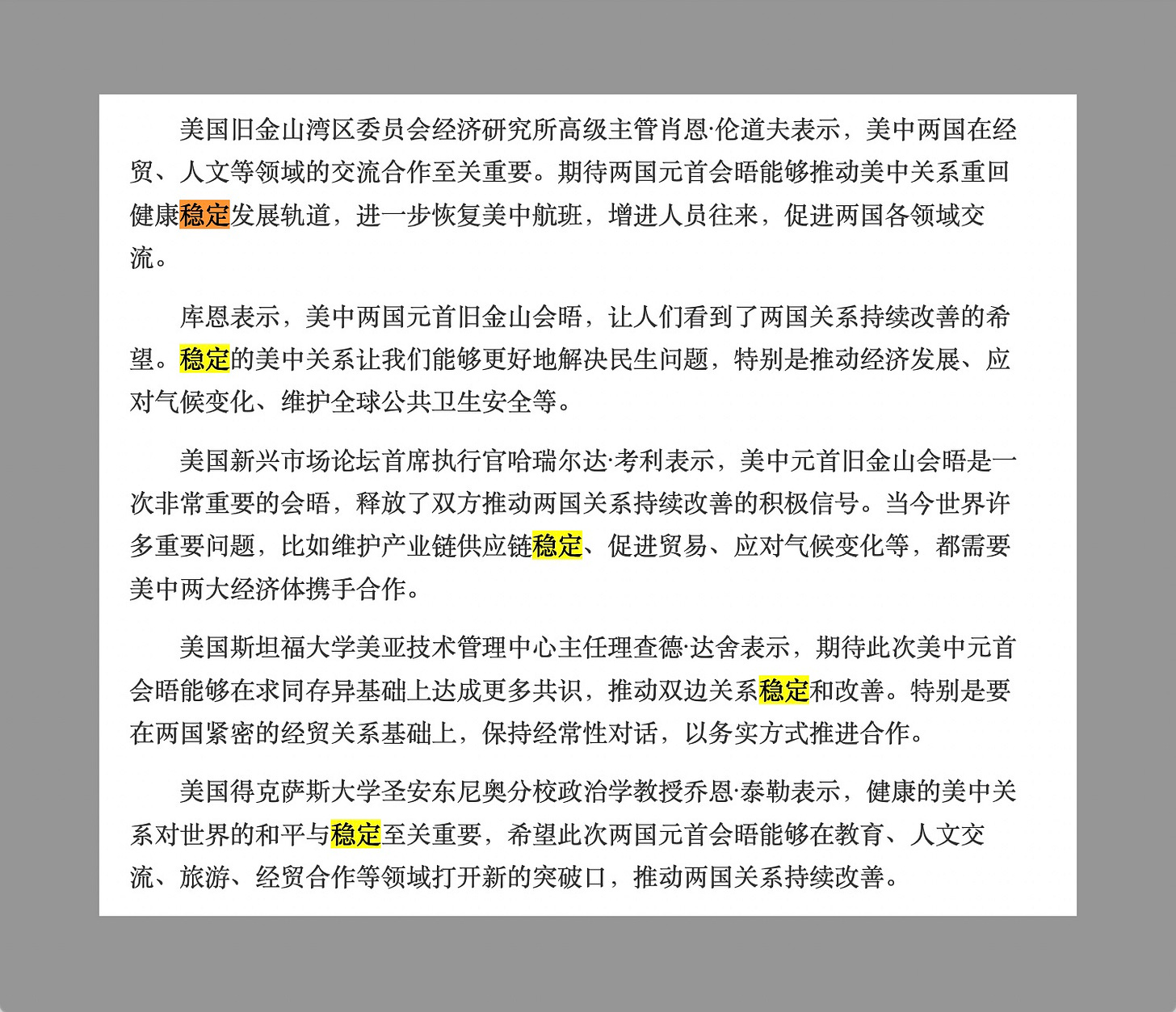 美国旧金山湾区委员会经济研究所高级主管肖恩·伦道夫表示，美中两国在经贸、人文等领域的交流合作至关重要。期待两国元首会晤能够推动美中关系重回健康稳定发展轨道，进一步恢复美中航班，增进人员往来，促进两国各领域交流。

库恩表示，美中两国元首旧金山会晤，让人们看到了两国关系持续改善的希望。稳定的美中关系让我们能够更好地解决民生问题，特别是推动经济发展、应对气候变化、维护全球公共卫生安全等。

美国新兴市场论坛首席执行官哈瑞尔达·考利表示，美中元首旧金山会晤是一次非常重要的会晤，释放了双方推动两国关系持续改善的积极信号。当今世界许多重要问题，比如维护产业链供应链稳定、促进贸易、应对气候变化等，都需要美中两大经济体携手合作。

美国斯坦福大学美亚技术管理中心主任理查德·达舍表示，期待此次美中元首会晤能够在求同存异基础上达成更多共识，推动双边关系稳定和改善。特别是要在两国紧密的经贸关系基础上，保持经常性对话，以务实方式推进合作。

美国得克萨斯大学圣安东尼奥分校政治学教授乔恩·泰勒表示，健康的美中关系对世界的和平与稳定至关重要，希望此次两国元首会晤能够在教育、人文交流、旅游、经贸合作等领域打开新的突破口，推动两国关系持续改善。